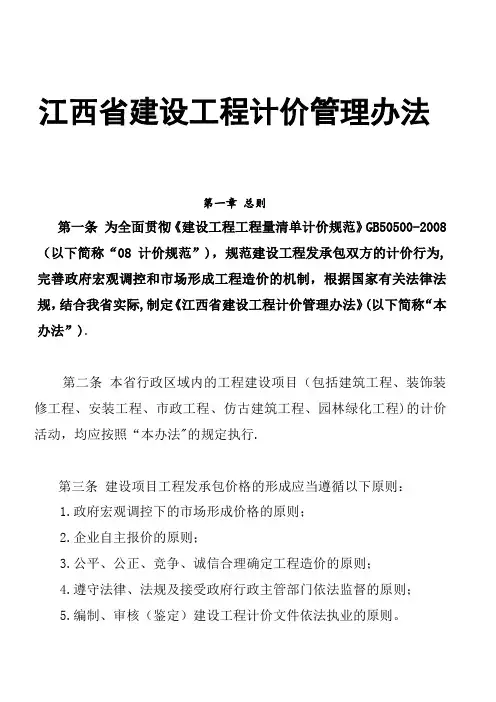 江西省建设工程计价管理办法

第一章 总则

第一条 为全面贯彻《建设工程工程量清单计价规范》GB50500-2008（以下简称“08 计价规范”），规范建设工程发承包双方的计价行为，完善政府宏观调控和市场形成工程造价的机制，根据国家有关法律法规，结合我省实际，制定《江西省建设工程计价管理办法》(以下简称“本办法”).

第二条 本省行政区域内的工程建设项目（包括建筑工程、装饰装修工程、安装工程、市政工程、仿古建筑工程、园林绿化工程）的计价活动，均应按照“本办法”的规定执行.

第三条 建设项目工程发承包价格的形成应当遵循以下原则：
1.政府宏观调控下的市场形成价格的原则；
2.企业自主报价的原则；
3.公平、公正、竞争、诚信合理确定工程造价的原则；
4.遵守法律、法规及接受政府行政主管部门依法监督的原则；
5.编制、审核（鉴定）建设工程计价文件依法执业的原则。